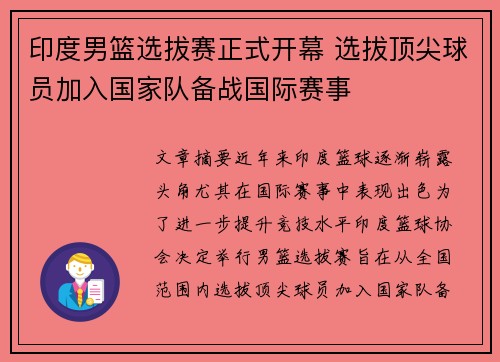 印度男篮选拔赛正式开幕 选拔顶尖球员加入国家队备战国际赛事

文章摘要近年来印度篮球逐渐崭露头角尤其在国际赛事中表现出色为了进一步提升竞技水平印度篮球协会决定举行男篮选拔赛旨在从全国范围内选拔顶尖球员加入国家队备